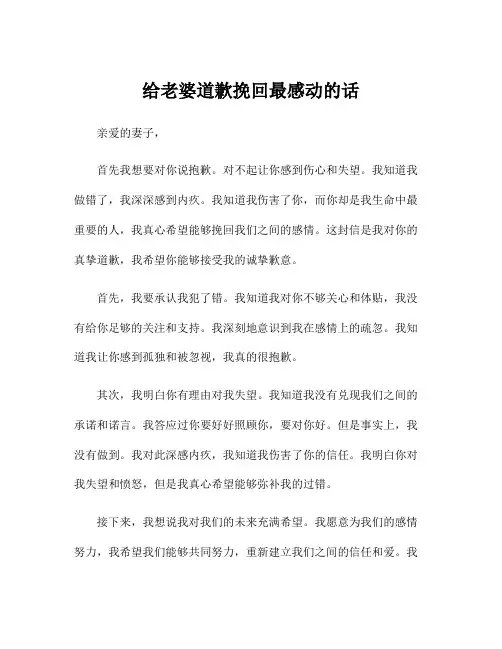 给老婆道歉挽回最感动的话

亲爱的妻子，

首先我想要对你说抱歉。对不起让你感到伤心和失望。我知道我做错了，我深深感到内疚。我知道我伤害了你，而你却是我生命中最重要的人，我真心希望能够挽回我们之间的感情。这封信是我对你的真挚道歉，我希望你能够接受我的诚挚歉意。

首先，我要承认我犯了错。我知道我对你不够关心和体贴，我没有给你足够的关注和支持。我深刻地意识到我在感情上的疏忽。我知道我让你感到孤独和被忽视，我真的很抱歉。

其次，我明白你有理由对我失望。我知道我没有兑现我们之间的承诺和诺言。我答应过你要好好照顾你，要对你好。但是事实上，我没有做到。我对此深感内疚，我知道我伤害了你的信任。我明白你对我失望和愤怒，但是我真心希望能够弥补我的过错。

接下来，我想说我对我们的未来充满希望。我愿意为我们的感情努力，我希望我们能够共同努力，重新建立我们之间的信任和爱。我